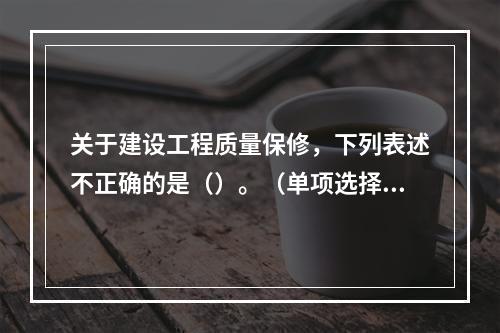 关于建设工程质量保修，下列表述不正确的是（）。（单项选择...